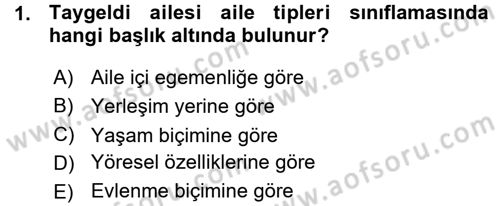 1. Taygeldi ailesi aile tipleri sınıflamasında hangi başlık altında bulunur?

A) Aile içi egemenliğe göre
B) Yerleşim yerine göre
C) Yaşam biçimine göre
D) Yöresel özelliklerine göre
E) Evlenme biçimine göre

www.aofsoru.com
www.aofsoru.com
www.aofsoru.com
www.aofsoru.com